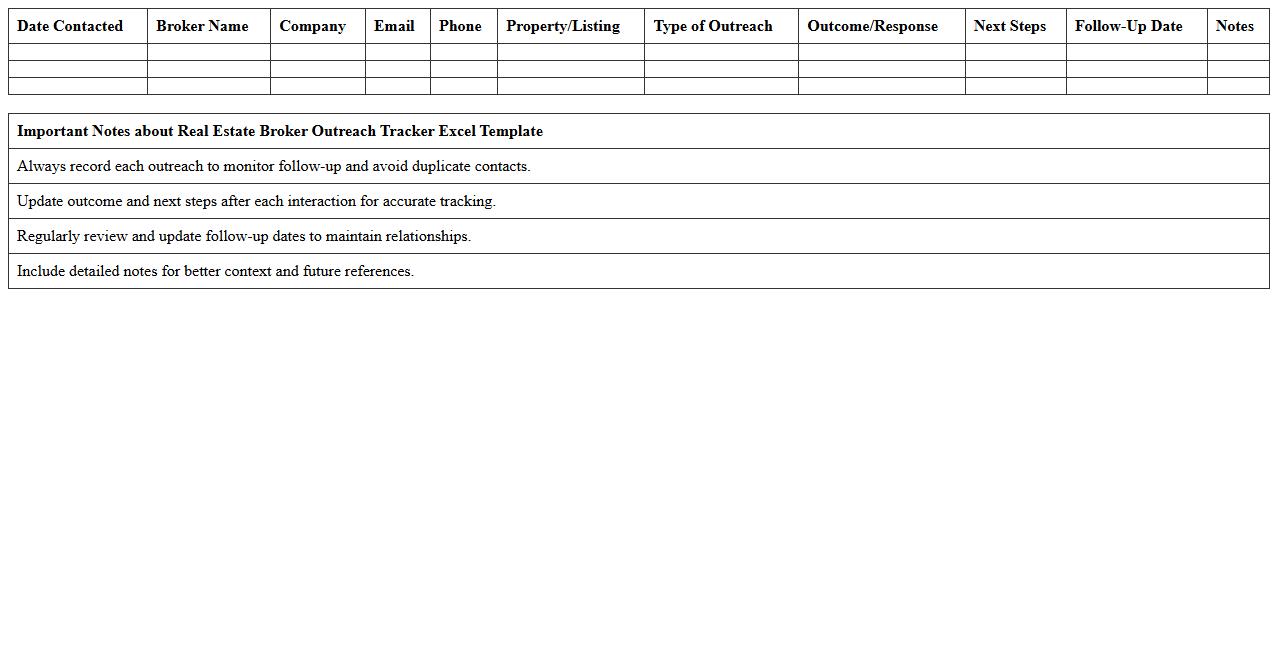 | Date Contacted | Broker Name | Company | Email | Phone | Property/Listing | Type of Outreach | Outcome/Response | Next Steps | Follow-Up Date | Notes |
|---|---|---|---|---|---|---|---|---|---|---|
| | | | | | | | | | | |
| | | | | | | | | | | |
| | | | | | | | | | | |

| Important Notes about Real Estate Broker Outreach Tracker Excel Template |
|---|
| Always record each outreach to monitor follow-up and avoid duplicate contacts. |
| Update outcome and next steps after each interaction for accurate tracking. |
| Regularly review and update follow-up dates to maintain relationships. |
| Include detailed notes for better context and future references. |